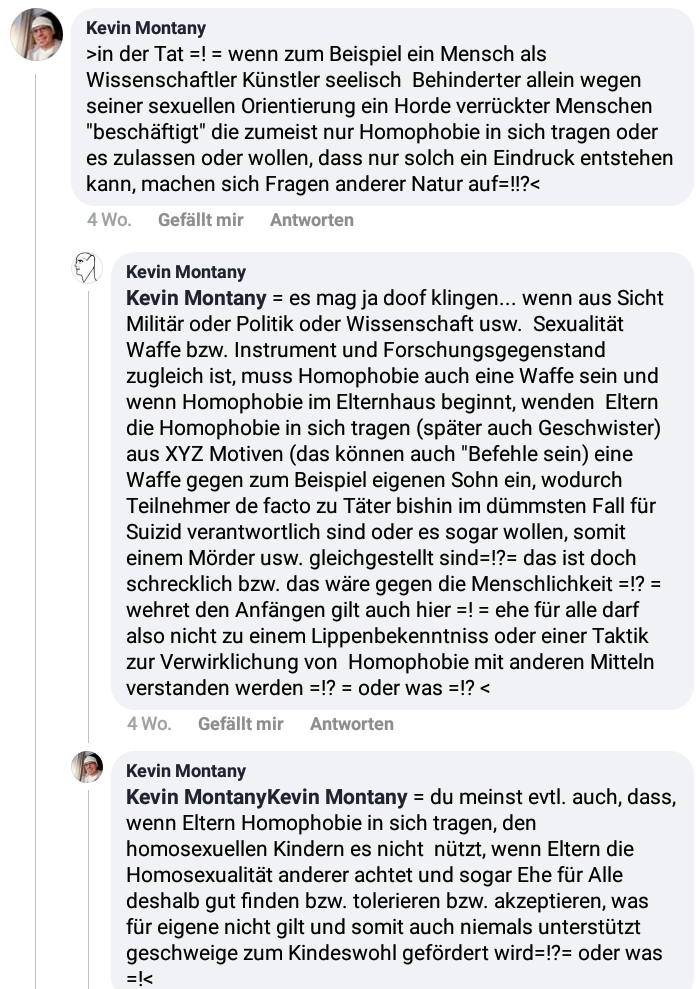 Kevin Montany
>in der Tat =! = wenn zum Beispiel ein Mensch als Wissenschaftler Künstler seelisch Behinderter allein wegen seiner sexuellen Orientierung ein Horde verrückter Menschen "beschäftigt" die zumeist nur Homophobie in sich tragen oder es zulassen oder wollen, dass nur solch ein Eindruck entstehen kann, machen sich Fragen anderer Natur auf=!!?<

4 Wo. Gefällt mir Antworten

Kevin Montany
Kevin Montany = es mag ja doof klingen... wenn aus Sicht Militär oder Politik oder Wissenschaft usw. Sexualität Waffe bzw. Instrument und Forschungsgegenstand zugleich ist, muss Homophobie auch eine Waffe sein und wenn Homophobie im Elternhaus beginnt, wenden Eltern die Homophobie in sich tragen (später auch Geschwister) aus XYZ Motiven (das können auch "Befehle sein) eine Waffe gegen zum Beispiel eigenen Sohn ein, wodurch Teilnehmer de facto zu Täter bishin im dümmsten Fall für Suizid verantwortlich sind oder es sogar wollen, somit einem Mörder usw. gleichgestellt sind=!?= das ist doch schrecklich bzw. das wäre gegen die Menschlichkeit =!? = wehret den Anfängen gilt auch hier =! = ehe für alle darf also nicht zu einem Lippenbekenntniss oder einer Taktik zur Verwirklichung von Homophobie mit anderen Mitteln verstanden werden =!? = oder was =!? <

4 Wo. Gefällt mir Antworten

Kevin Montany
Kevin MontanyKevin Montany = du meinst evtl. auch, dass, wenn Eltern Homophobie in sich tragen, den homosexuellen Kindern es nicht nützt, wenn Eltern die Homosexualität anderer achtet und sogar Ehe für Alle deshalb gut finden bzw. tolerieren bzw. akzeptieren, was für eigene nicht gilt und somit auch niemals unterstützt geschweige zum Kindeswohl gefördert wird=!?= oder was =!<